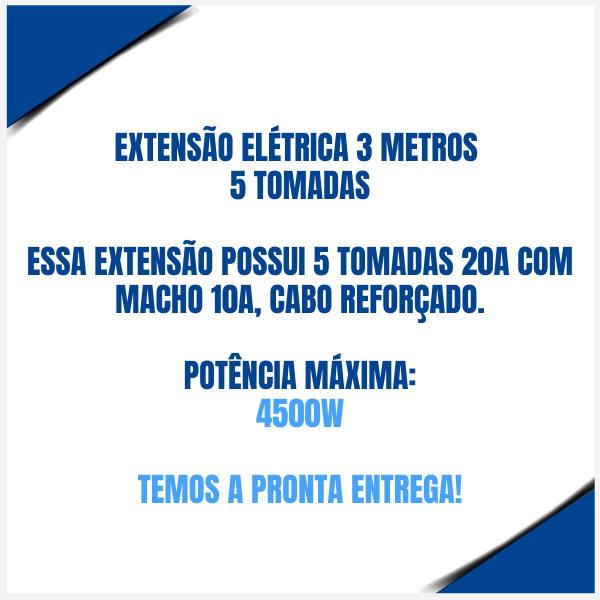 EXTENSÃO ELÉTRICA 3 METROS
5 TOMADAS

ESSA EXTENSÃO POSSUI 5 TOMADAS 20A COM MACHO 10A, CABO REFORÇADO.

POTÊNCIA MÁXIMA:
4500W

TEMOS A PRONTA ENTREGA!